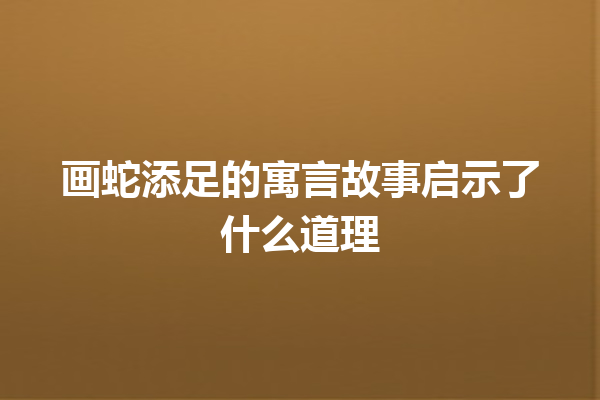 画蛇添足的寓言故事启示了什么道理